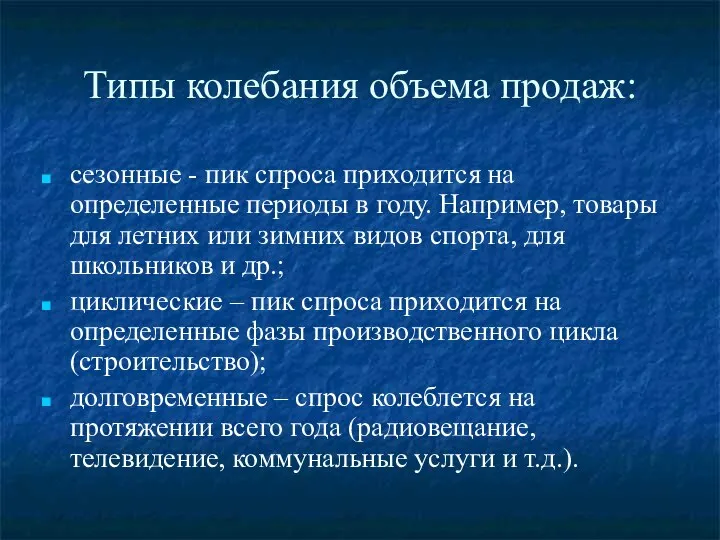 Типы колебания объема продаж:

- сезонные - пик спроса приходится на определенные периоды в году. Например, товары для летних или зимних видов спорта, для школьников и др.;
- циклические – пик спроса приходится на определенные фазы производственного цикла (строительство);
- долговременные – спрос колеблется на протяжении всего года (радиовещание, телевидение, коммунальные услуги и т.д.).